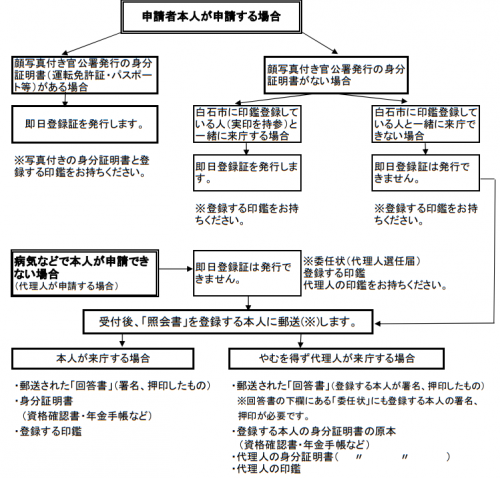 申請者本人が申請する場合

顔写真付き官公署発行の身分証明書（運転免許証・パスポート等）がある場合

即日登録証を発行します。

※写真付きの身分証明書と登録する印鑑をお持ちください。

顔写真付き官公署発行の身分証明書がない場合

白石市に印鑑登録している人（実印を持参）と一緒に来庁する場合

即日登録証を発行します。

※登録する印鑑をお持ちください。

白石市に印鑑登録している人と一緒に来庁できない場合

即日登録証は発行できません。

※登録する印鑑をお持ちください。

病気などで本人が申請できない場合
（代理人が申請する場合）

即日登録証は発行できません。

※委任状（代理人選任届）
登録する印鑑
代理人の印鑑をお持ちください。

受付後、「照会書」を登録する本人に郵送（※）します。

本人が来庁する場合

・郵送された「回答書」（署名、押印したもの）
・身分証明書
（資格確認書・年金手帳など）
・登録する印鑑

やむを得ず代理人が来庁する場合

・郵送された「回答書」（登録する本人が署名、押印したもの）
※回答書の下欄にある「委任状」にも登録する本人の署名、押印が必要です。
・登録する本人の身分証明書の原本
（資格確認書・年金手帳など）
・代理人の身分証明書（　〃　　〃　）
・代理人の印鑑